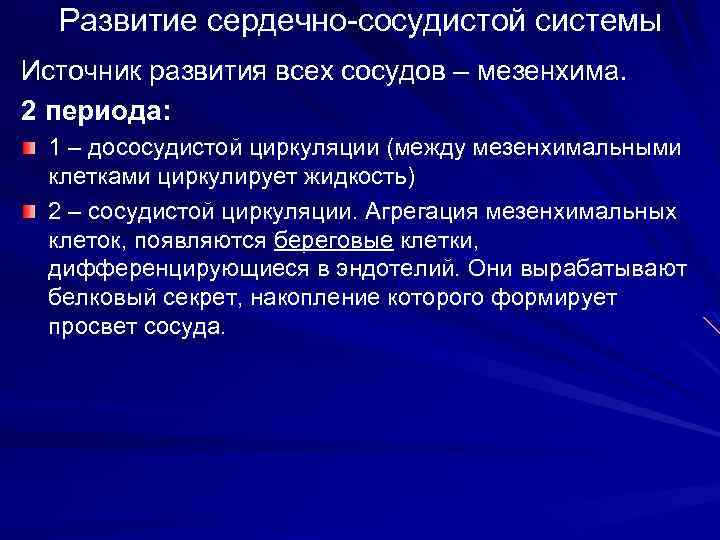 Развитие сердечно-сосудистой системы

Источник развития всех сосудов – мезенхима.

2 периода:

1 – дососудистой циркуляции (между мезенхимальными клетками циркулирует жидкость)

2 – сосудистой циркуляции. Агрегация мезенхимальных клеток, появляются береговые клетки, дифференцирующиеся в эндотелий. Они вырабатывают белковый секрет, накопление которого формирует просвет сосуда.